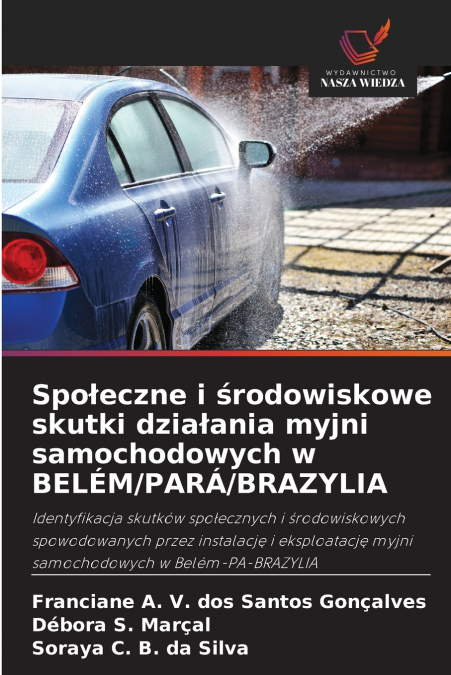 WYDAWNICTWO
NASZA WIEDZA

Społeczne i środowiskowe skutki działania myjni samochodowych w BELÉM/PARÁ/BRAZYLIA

Identyfikacja skutków społecznych i środowiskowych spowodowanych przez instalację i eksploatację myjni samochodowych w Belém-PA-BRAZYLIA

Franciane A. V. dos Santos Gonçalves
Débora S. Marçal
Soraya C. B. da Silva